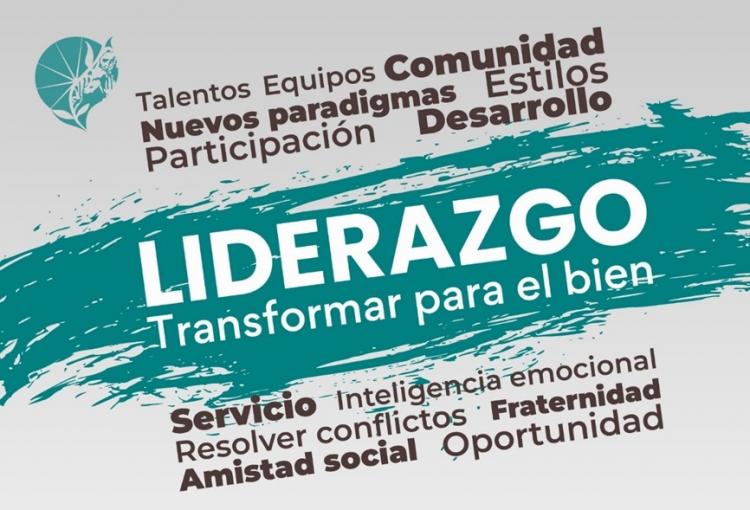 Talentos Equipos Comunidad
Nuevos paradigmas Estilos
Participación Desarrollo

LIDERAZGO
Transformar para el bien

Servicio Inteligencia emocional
Resolver conflictos Fraternidad
Amistad social Oportunidad